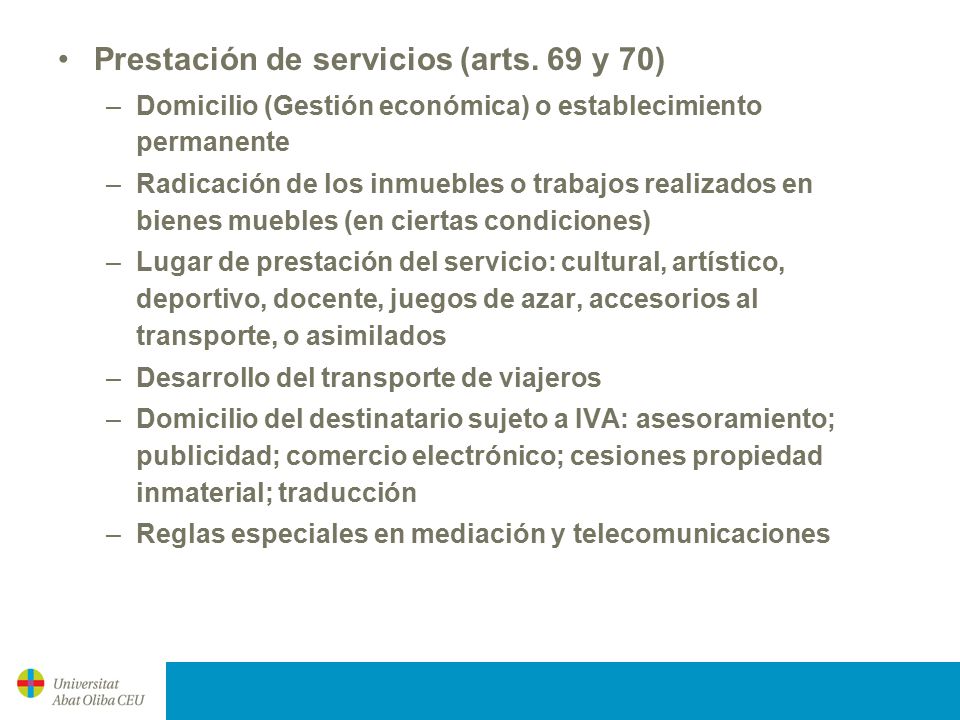 • Prestación de servicios (arts. 69 y 70)

– Domicilio (Gestión económica) o establecimiento permanente

– Radicación de los inmuebles o trabajos realizados en bienes muebles (en ciertas condiciones)

– Lugar de prestación del servicio: cultural, artístico, deportivo, docente, juegos de azar, accesorios al transporte, o asimilados

– Desarrollo del transporte de viajeros

– Domicilio del destinatario sujeto a IVA: asesoramiento; publicidad; comercio electrónico; cesiones propiedad inmaterial; traducción

– Reglas especiales en mediación y telecomunicaciones

Universitat Abat Oliba CEU